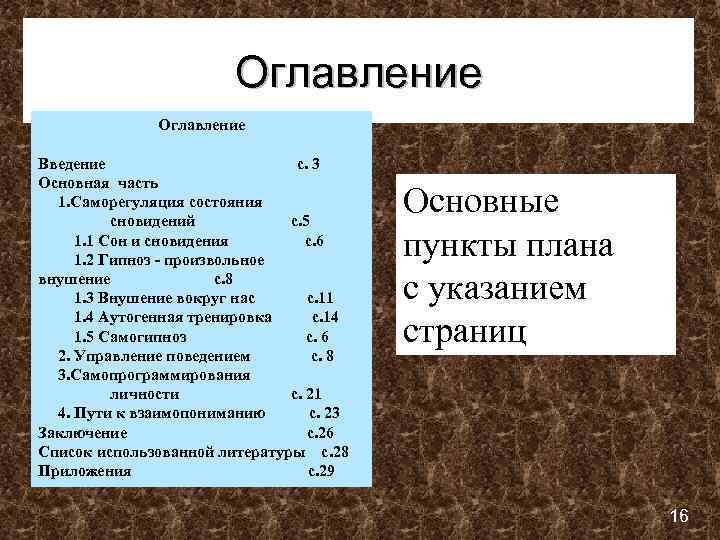 Оглавление

Оглавление

Введение с. 3
Основная часть
1.Саморегуляция состояния сновидений с.5
1.1 Сон и сновидения с.6
1.2 Гипноз - произвольное внушение с.8
1.3 Внушение вокруг нас с.11
1.4 Аутогенная тренировка с.14
1.5 Самогипноз с. 6
2. Управление поведением с. 8
3.Самопрограммирования личности с. 21
4. Пути к взаимопониманию с. 23
Заключение с.26
Список использованной литературы с.28
Приложения с.29

Основные пункты плана с указанием страниц

16